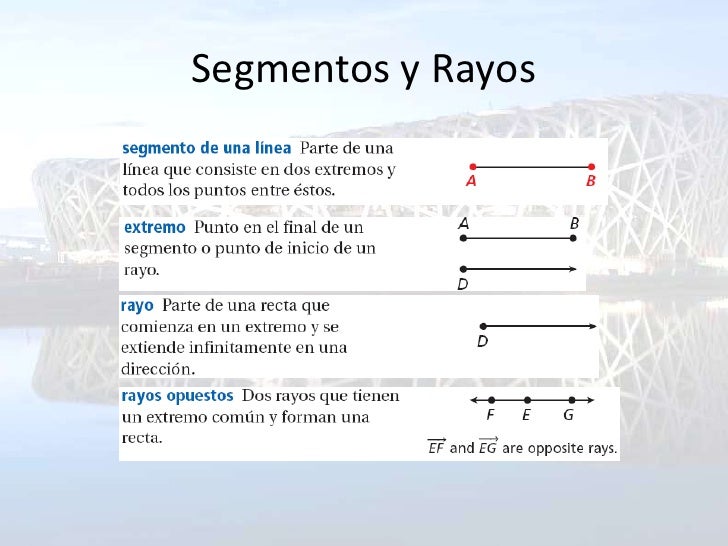 Segmentos y Rayos

segmento de una línea Parte de una línea que consiste en dos extremos y todos los puntos entre éstos.

A B

extremo Punto en el final de un segmento o punto de inicio de un rayo.

A B

D

rayo Parte de una recta que comienza en un extremo y se extiende infinitamente en una dirección.

D

rayos opuestos Dos rayos que tienen un extremo común y forman una recta.

F E G

$\overrightarrow{EF}$ and $\overrightarrow{EG}$ are opposite rays.